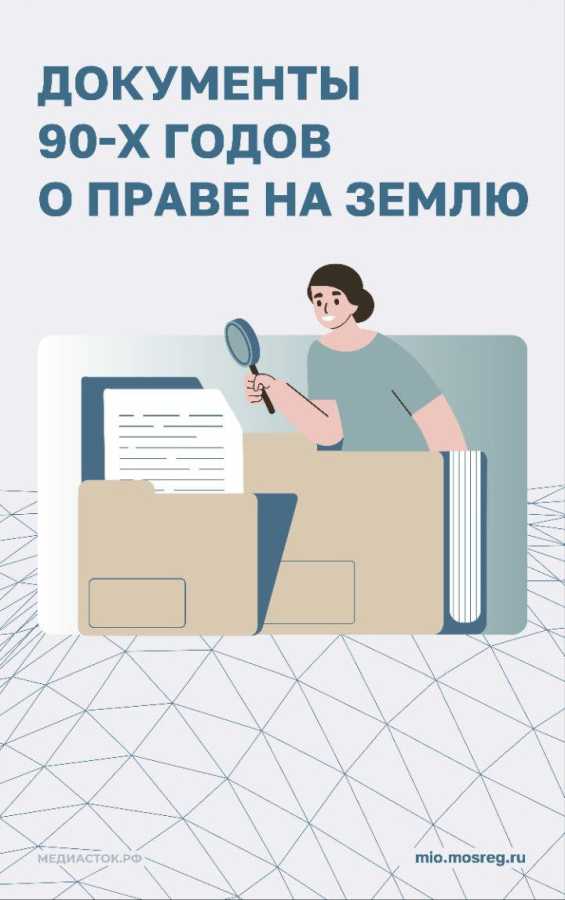 ДОКУМЕНТЫ
90-Х ГОДОВ
О ПРАВЕ НА ЗЕМЛЮ

МЕДИАСТОК.РФ

mio.mosreg.ru